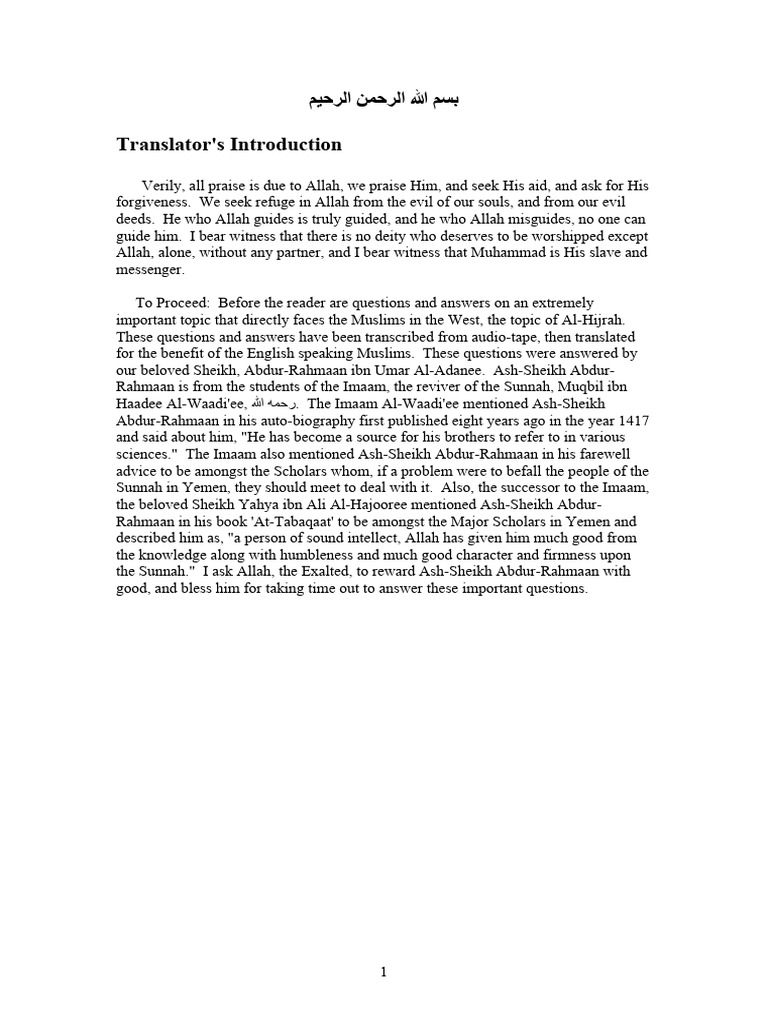 بسم الله الرحمن الرحيم

Translator's Introduction

Verily, all praise is due to Allah, we praise Him, and seek His aid, and ask for His forgiveness. We seek refuge in Allah from the evil of our souls, and from our evil deeds. He who Allah guides is truly guided, and he who Allah misguides, no one can guide him. I bear witness that there is no deity who deserves to be worshipped except Allah, alone, without any partner, and I bear witness that Muhammad is His slave and messenger.

To Proceed: Before the reader are questions and answers on an extremely important topic that directly faces the Muslims in the West, the topic of Al-Hijrah. These questions and answers have been transcribed from audio-tape, then translated for the benefit of the English speaking Muslims. These questions were answered by our beloved Sheikh, Abdur-Rahmaan ibn Umar Al-Adanee. Ash-Sheikh Abdur-Rahmaan is from the students of the Imaam, the reviver of the Sunnah, Muqbil ibn Haadee Al-Waadi'ee, رحمه الله. The Imaam Al-Waadi'ee mentioned Ash-Sheikh Abdur-Rahmaan in his auto-biography first published eight years ago in the year 1417 and said about him, "He has become a source for his brothers to refer to in various sciences." The Imaam also mentioned Ash-Sheikh Abdur-Rahmaan in his farewell advice to be amongst the Scholars whom, if a problem were to befall the people of the Sunnah in Yemen, they should meet to deal with it. Also, the successor to the Imaam, the beloved Sheikh Yahya ibn Ali Al-Hajooree mentioned Ash-Sheikh Abdur-Rahmaan in his book 'At-Tabaqaat' to be amongst the Major Scholars in Yemen and described him as, "a person of sound intellect, Allah has given him much good from the knowledge along with humbleness and much good character and firmness upon the Sunnah." I ask Allah, the Exalted, to reward Ash-Sheikh Abdur-Rahmaan with good, and bless him for taking time out to answer these important questions.

1